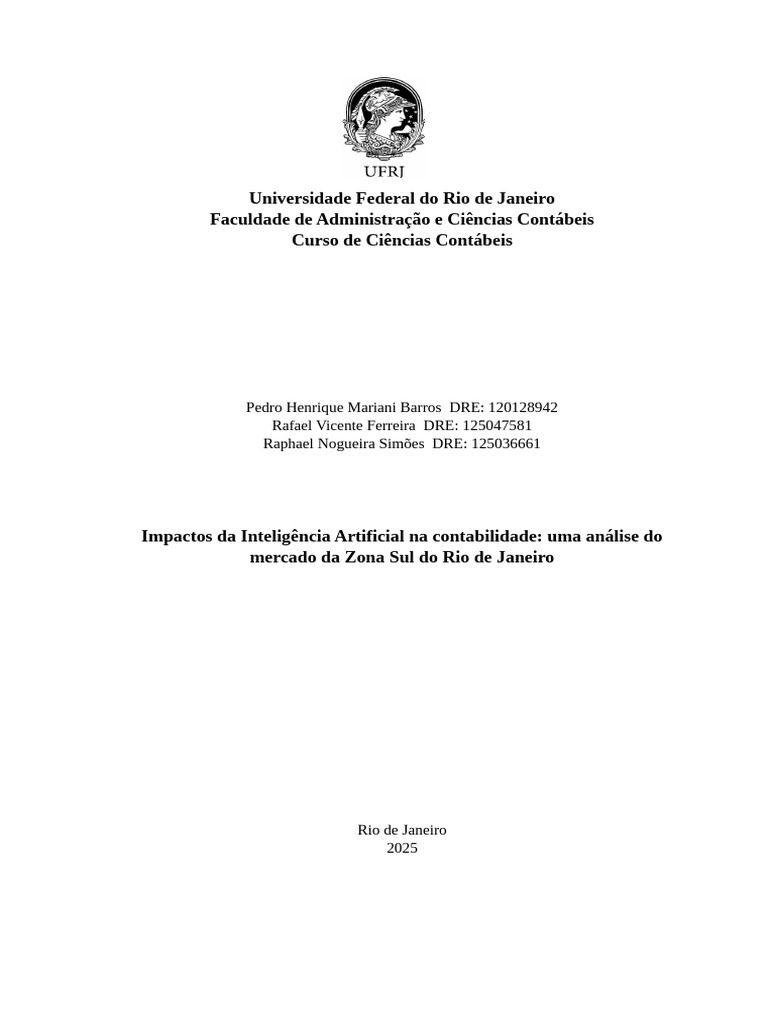 UFRJ

Universidade Federal do Rio de Janeiro
Faculdade de Administração e Ciências Contábeis
Curso de Ciências Contábeis

Pedro Henrique Mariani Barros DRE: 120128942
Rafael Vicente Ferreira DRE: 125047581
Raphael Nogueira Simões DRE: 125036661

Impactos da Inteligência Artificial na contabilidade: uma análise do mercado da Zona Sul do Rio de Janeiro

Rio de Janeiro
2025